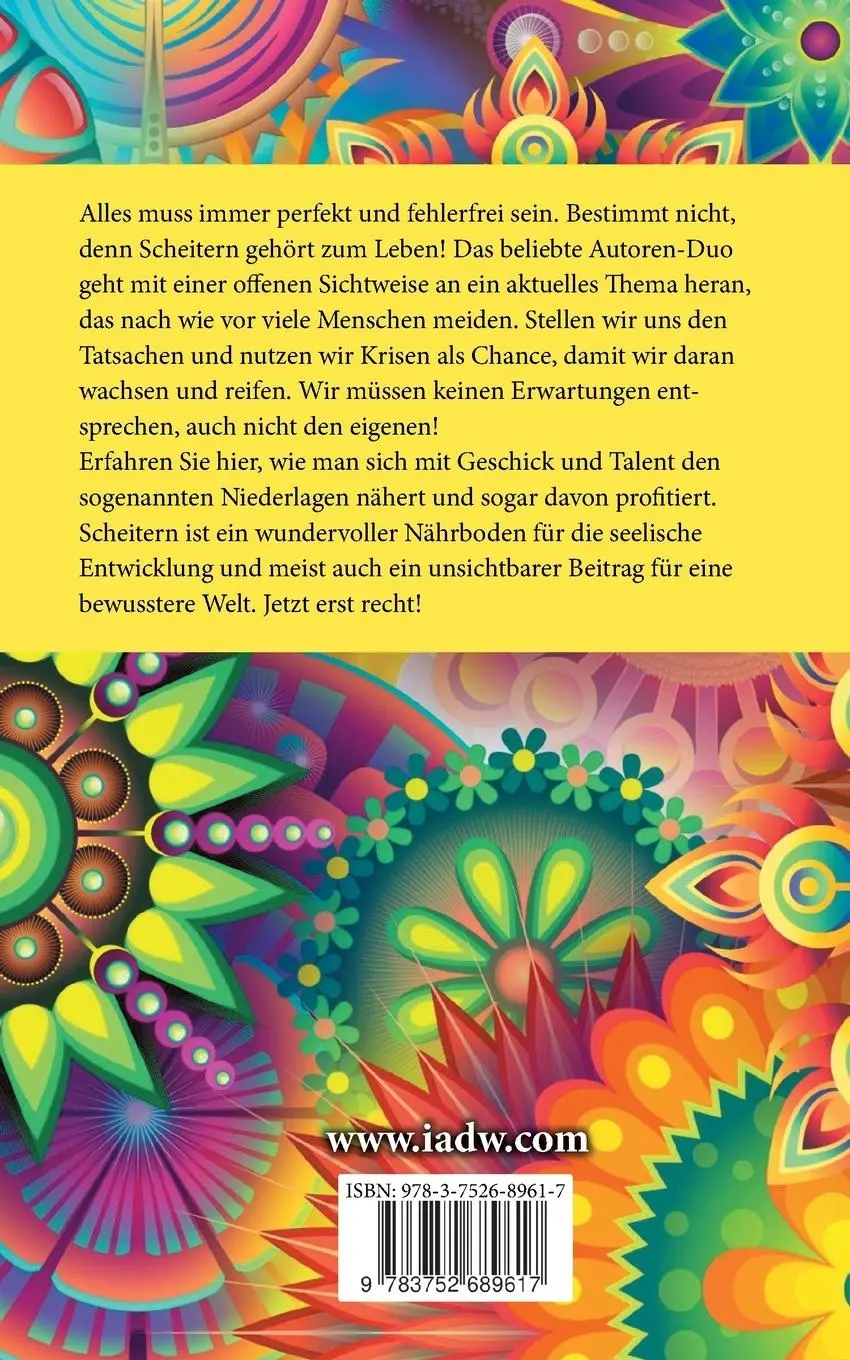 Alles muss immer perfekt und fehlerfrei sein. Bestimmt nicht, denn Scheitern gehört zum Leben! Das beliebte Autoren-Duo geht mit einer offenen Sichtweise an ein aktuelles Thema heran, das nach wie vor viele Menschen meiden. Stellen wir uns den Tatsachen und nutzen wir Krisen als Chance, damit wir daran wachsen und reifen. Wir müssen keinen Erwartungen entsprechen, auch nicht den eigenen!
Erfahren Sie hier, wie man sich mit Geschick und Talent den sogenannten Niederlagen nähert und sogar davon profitiert. Scheitern ist ein wundervoller Nährboden für die seelische Entwicklung und meist auch ein unsichtbarer Beitrag für eine bewusstere Welt. Jetzt erst recht!

www.iadw.com

ISBN: 978-3-7526-8961-7

9 783752 689617